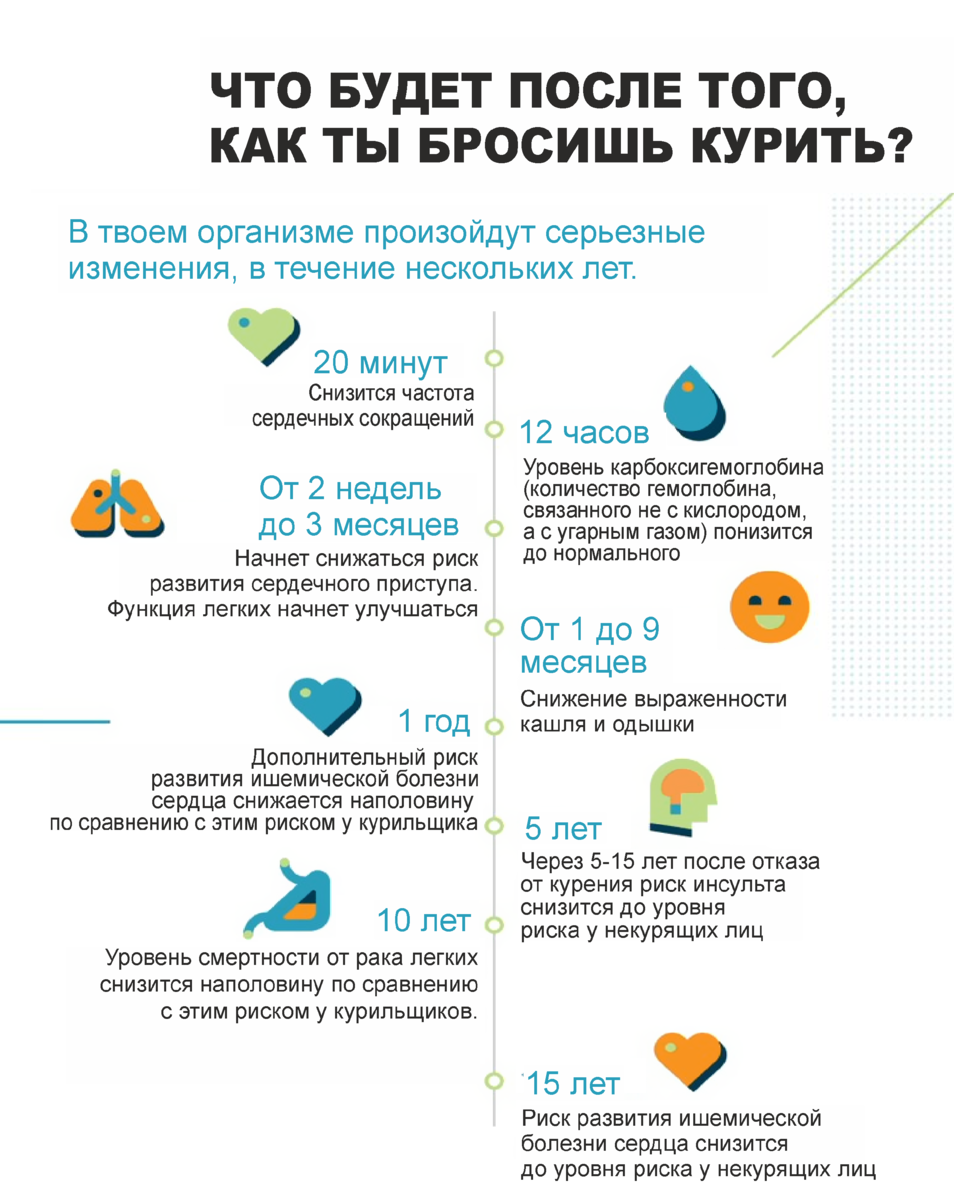 ЧТО БУДЕТ ПОСЛЕ ТОГО, КАК ТЫ БРОСИШЬ КУРИТЬ?

В твоем организме произойдут серьезные изменения, в течение нескольких лет.

20 минут
Снизится частота сердечных сокращений

12 часов
Уровень карбоксигемоглобина (количество гемоглобина, связанного не с кислородом, а с угарным газом) понизится до нормального

От 2 недель до 3 месяцев
Начнет снижаться риск развития сердечного приступа. Функция легких начнет улучшаться

От 1 до 9 месяцев
Снижение выраженности кашля и одышки

1 год
Дополнительный риск развития ишемической болезни сердца снижается наполовину по сравнению с этим риском у курильщика

5 лет
Через 5-15 лет после отказа от курения риск инсульта снизится до уровня риска у некурящих лиц

10 лет
Уровень смертности от рака легких снизится наполовину по сравнению с этим риском у курильщиков.

15 лет
Риск развития ишемической болезни сердца снизится до уровня риска у некурящих лиц